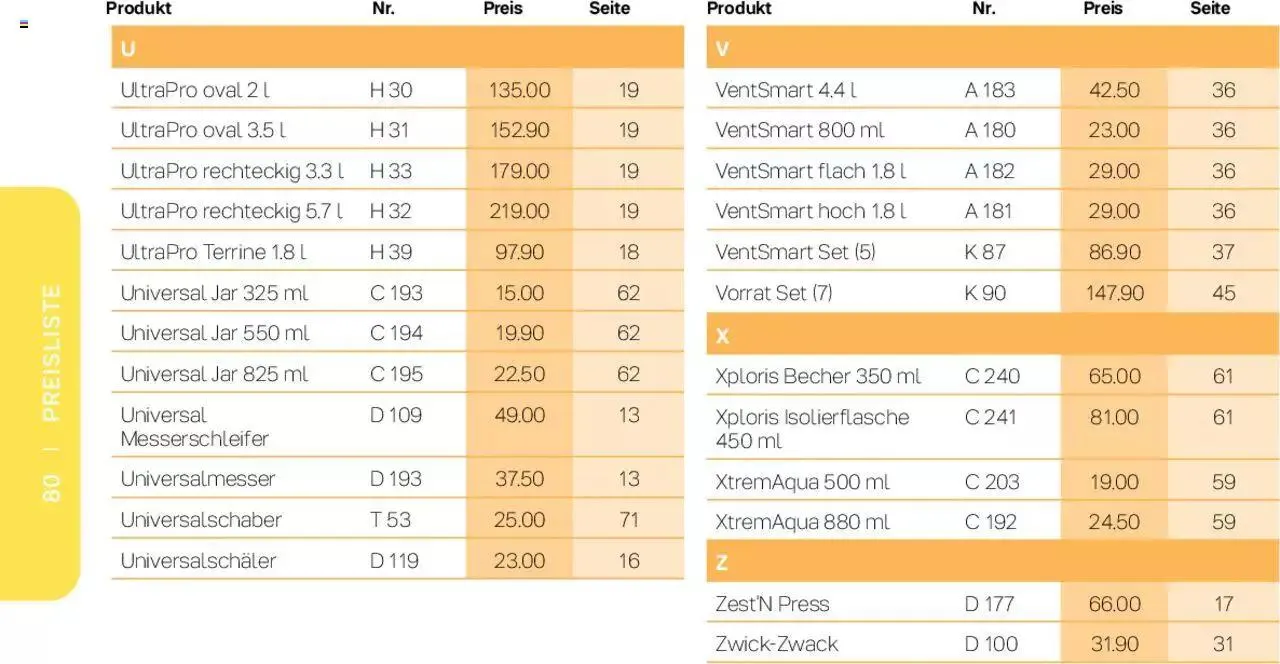 80 | PREISLISTE

| Produkt | Nr. | Preis | Seite |
|---|---|---|---|
| U | | | |
| UltraPro oval 2 l | H 30 | 135.00 | 19 |
| UltraPro oval 3.5 l | H 31 | 152.90 | 19 |
| UltraPro rechteckig 3.3 l | H 33 | 179.00 | 19 |
| UltraPro rechteckig 5.7 l | H 32 | 219.00 | 19 |
| UltraPro Terrine 1.8 l | H 39 | 97.90 | 18 |
| Universal Jar 325 ml | C 193 | 15.00 | 62 |
| Universal Jar 550 ml | C 194 | 19.90 | 62 |
| Universal Jar 825 ml | C 195 | 22.50 | 62 |
| Universal Messerschleifer | D 109 | 49.00 | 13 |
| Universalmesser | D 193 | 37.50 | 13 |
| Universalschaber | T 53 | 25.00 | 71 |
| Universalschäler | D 119 | 23.00 | 16 |

| Produkt | Nr. | Preis | Seite |
|---|---|---|---|
| V | | | |
| VentSmart 4.4 l | A 183 | 42.50 | 36 |
| VentSmart 800 ml | A 180 | 23.00 | 36 |
| VentSmart flach 1.8 l | A 182 | 29.00 | 36 |
| VentSmart hoch 1.8 l | A 181 | 29.00 | 36 |
| VentSmart Set (5) | K 87 | 86.90 | 37 |
| Vorrat Set (7) | K 90 | 147.90 | 45 |
| X | | | |
| Xploris Becher 350 ml | C 240 | 65.00 | 61 |
| Xploris Isolierflasche 450 ml | C 241 | 81.00 | 61 |
| XtremAqua 500 ml | C 203 | 19.00 | 59 |
| XtremAqua 880 ml | C 192 | 24.50 | 59 |
| Z | | | |
| Zest'N Press | D 177 | 66.00 | 17 |
| Zwick-Zwack | D 100 | 31.90 | 31 |